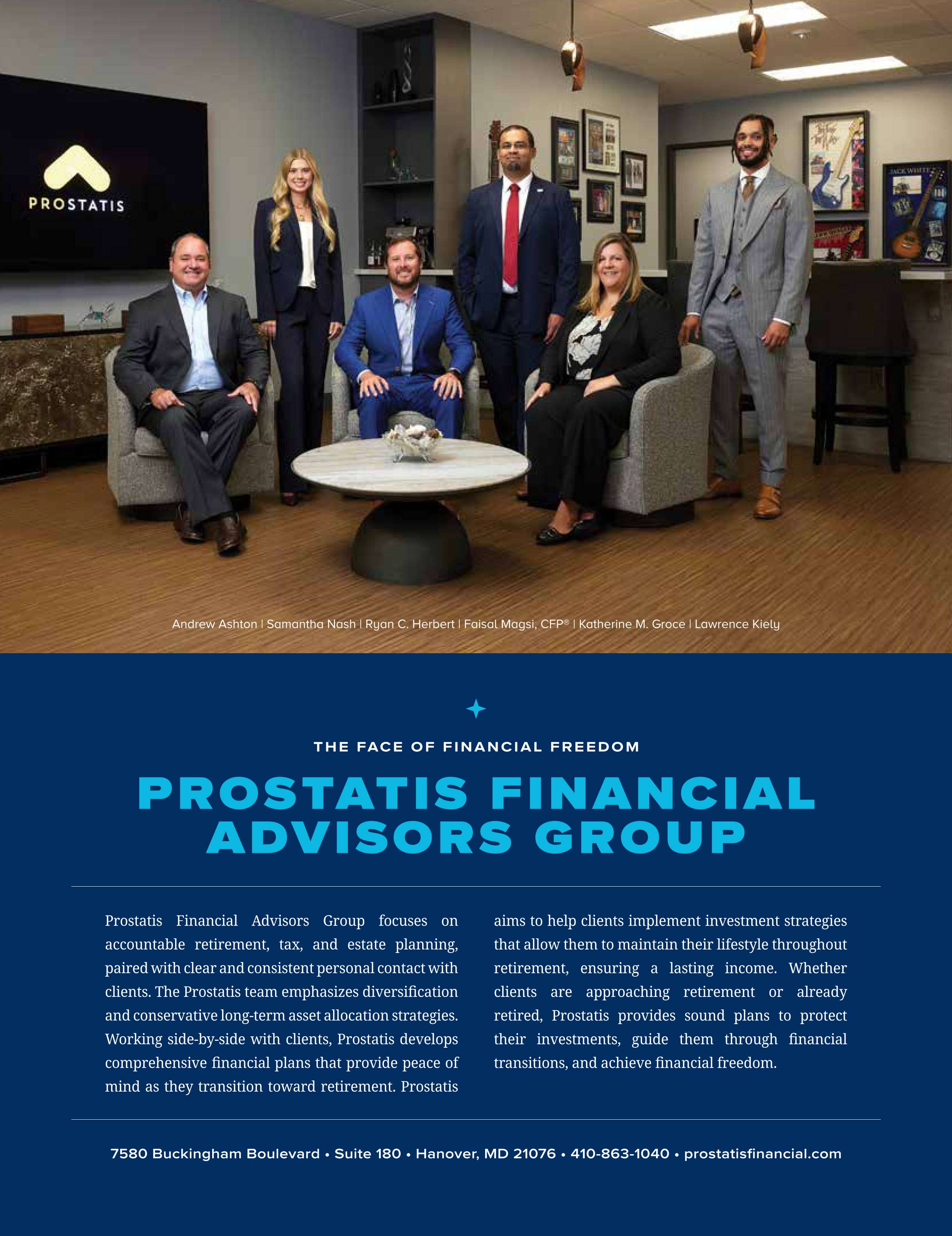 PROSTATIS

JACK WHITE

Andrew Ashton | Samantha Nash | Ryan C. Herbert | Faisal Magsi, CFP® | Katherine M. Groce | Lawrence Kiely

THE FACE OF FINANCIAL FREEDOM

PROSTATIS FINANCIAL ADVISORS GROUP

Prostatis Financial Advisors Group focuses on accountable retirement, tax, and estate planning, paired with clear and consistent personal contact with clients. The Prostatis team emphasizes diversification and conservative long-term asset allocation strategies. Working side-by-side with clients, Prostatis develops comprehensive financial plans that provide peace of mind as they transition toward retirement. Prostatis aims to help clients implement investment strategies that allow them to maintain their lifestyle throughout retirement, ensuring a lasting income. Whether clients are approaching retirement or already retired, Prostatis provides sound plans to protect their investments, guide them through financial transitions, and achieve financial freedom.

7580 Buckingham Boulevard • Suite 180 • Hanover, MD 21076 • 410-863-1040 • prostatisfinancial.com